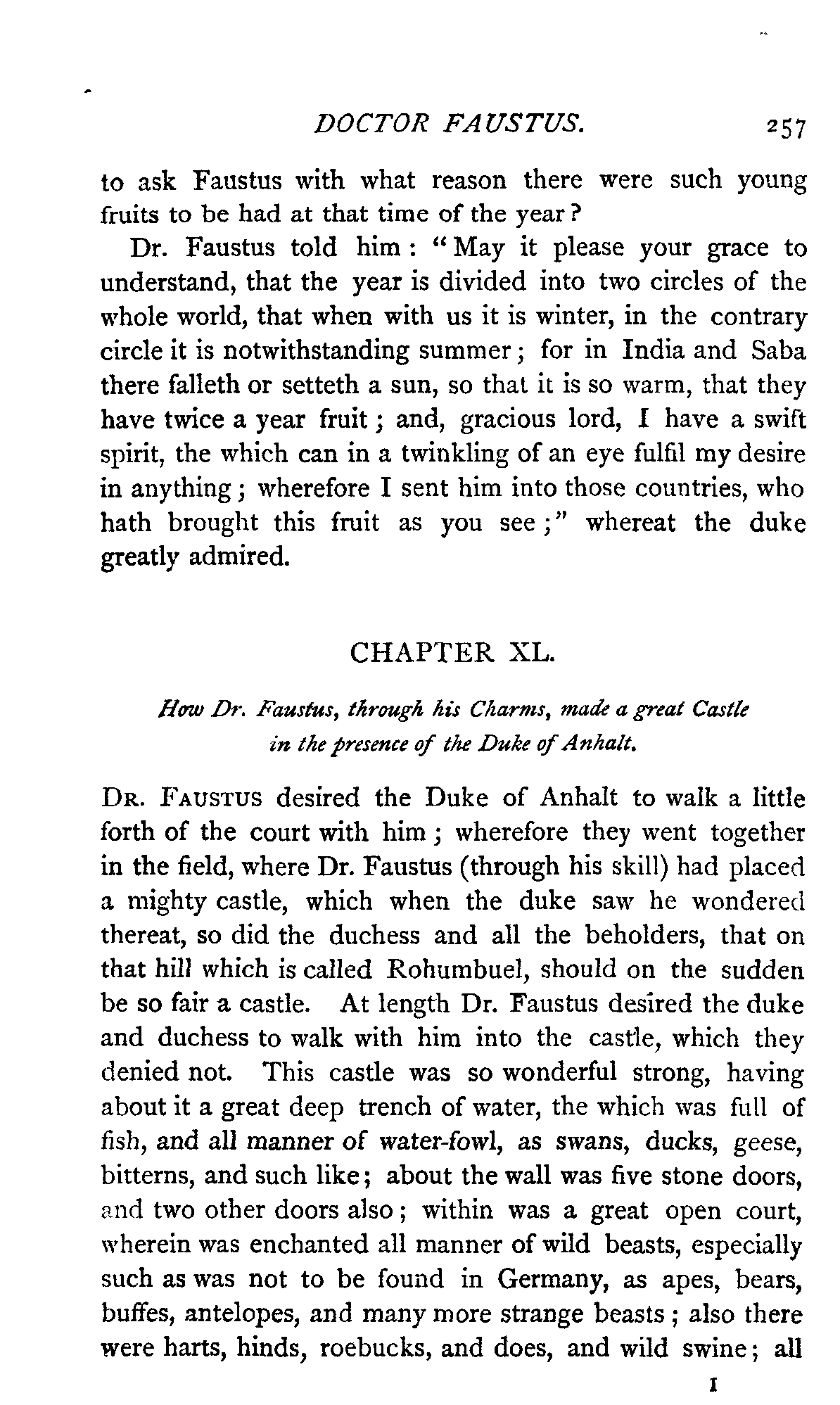 DOCTOR FAUSTUS. 257

to ask Faustus with what reason there were such young fruits to be had at that time of the year?

Dr. Faustus told him: "May it please your grace to understand, that the year is divided into two circles of the whole world, that when with us it is winter, in the contrary circle it is notwithstanding summer; for in India and Saba there falleth or setteth a sun, so that it is so warm, that they have twice a year fruit; and, gracious lord, I have a swift spirit, the which can in a twinkling of an eye fulfil my desire in anything; wherefore I sent him into those countries, who hath brought this fruit as you see;" whereat the duke greatly admired.

CHAPTER XL.

How Dr. Faustus, through his Charms, made a great Castle in the presence of the Duke of Anhalt.

DR. FAUSTUS desired the Duke of Anhalt to walk a little forth of the court with him; wherefore they went together in the field, where Dr. Faustus (through his skill) had placed a mighty castle, which when the duke saw he wondered thereat, so did the duchess and all the beholders, that on that hill which is called Rohumbuel, should on the sudden be so fair a castle. At length Dr. Faustus desired the duke and duchess to walk with him into the castle, which they denied not. This castle was so wonderful strong, having about it a great deep trench of water, the which was full of fish, and all manner of water-fowl, as swans, ducks, geese, bitterns, and such like; about the wall was five stone doors, and two other doors also; within was a great open court, wherein was enchanted all manner of wild beasts, especially such as was not to be found in Germany, as apes, bears, buffes, antelopes, and many more strange beasts; also there were harts, hinds, roebucks, and does, and wild swine; all

I